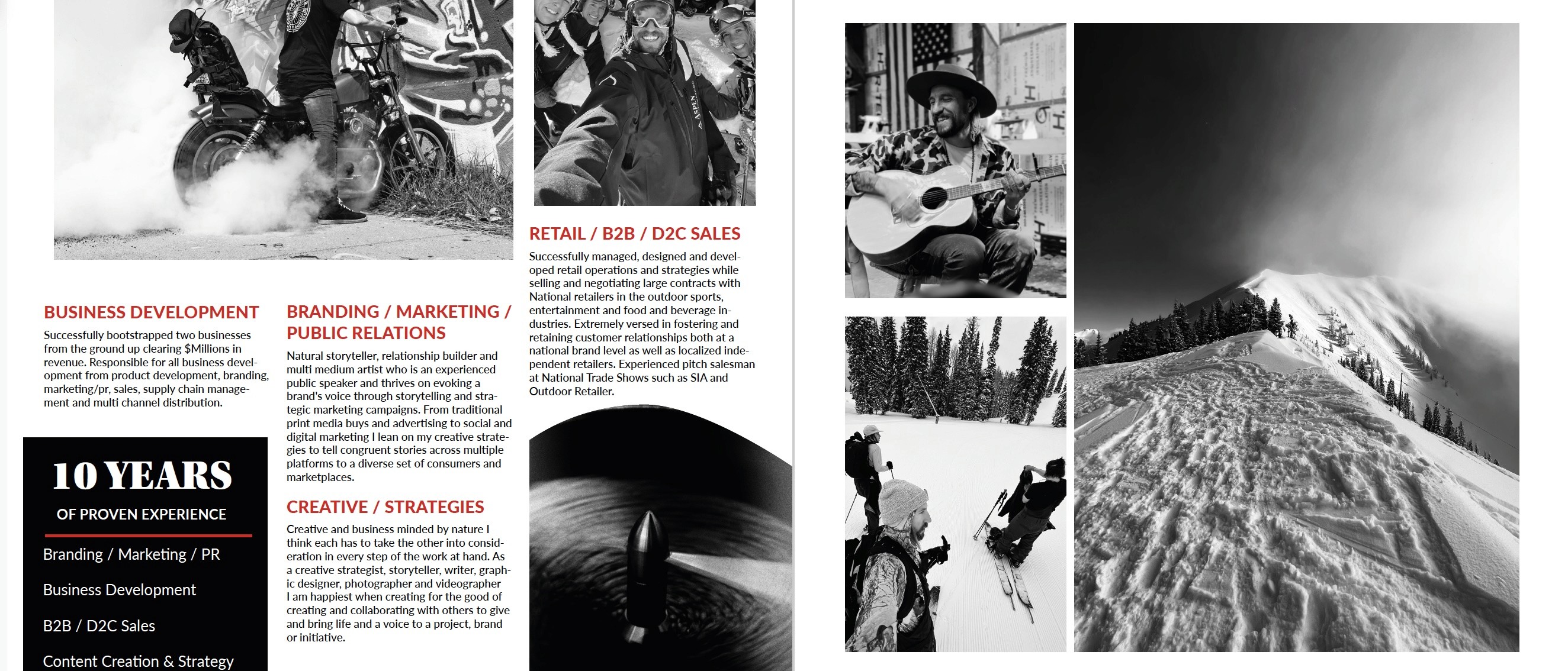 BUSINESS DEVELOPMENT

Successfully bootstrapped two businesses from the ground up clearing $Millions in revenue. Responsible for all business development from product development, branding, marketing/pr, sales, supply chain management and multi channel distribution.

10 YEARS
OF PROVEN EXPERIENCE

Branding / Marketing / PR

Business Development

B2B / D2C Sales

Content Creation & Strategy

BRANDING / MARKETING / PUBLIC RELATIONS

Natural storyteller, relationship builder and multi medium artist who is an experienced public speaker and thrives on evoking a brand's voice through storytelling and strategic marketing campaigns. From traditional print media buys and advertising to social and digital marketing I lean on my creative strategies to tell congruent stories across multiple platforms to a diverse set of consumers and marketplaces.

CREATIVE / STRATEGIES

Creative and business minded by nature I think each has to take the other into consideration in every step of the work at hand. As a creative strategist, storyteller, writer, graphic designer, photographer and videographer I am happiest when creating for the good of creating and collaborating with others to give and bring life and a voice to a project, brand or initiative.

ASPEN

RETAIL / B2B / D2C SALES

Successfully managed, designed and developed retail operations and strategies while selling and negotiating large contracts with National retailers in the outdoor sports, entertainment and food and beverage industries. Extremely versed in fostering and retaining customer relationships both at a national brand level as well as localized independent retailers. Experienced pitch salesman at National Trade Shows such as SIA and Outdoor Retailer.